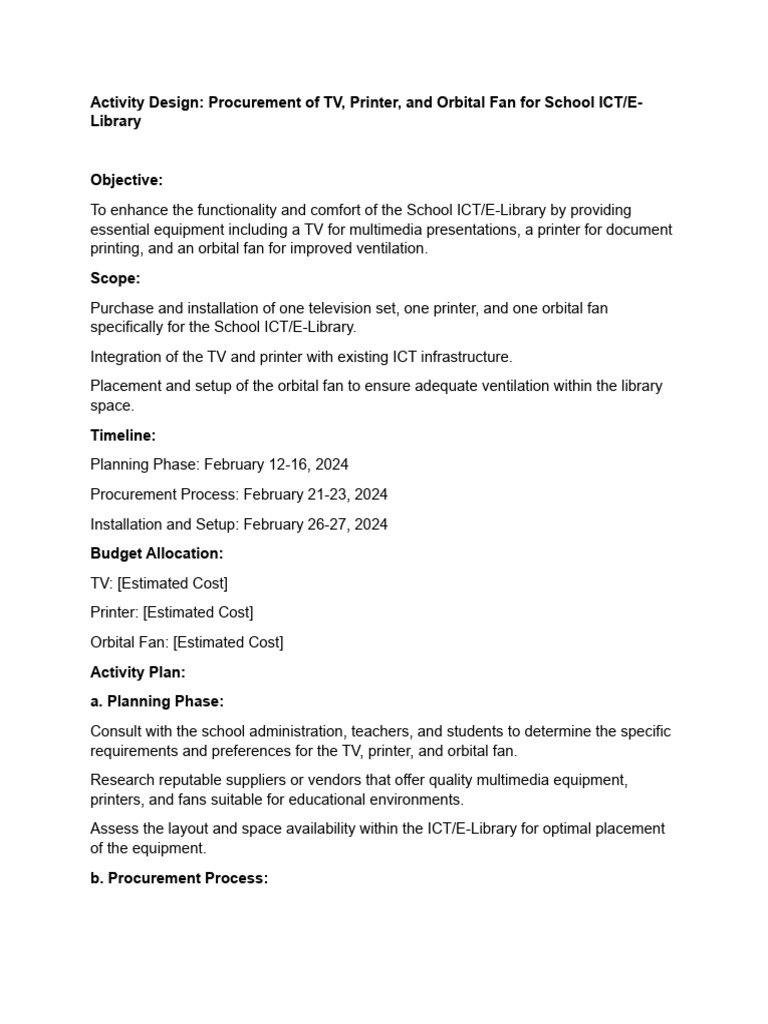 Activity Design: Procurement of TV, Printer, and Orbital Fan for School ICT/E-Library

Objective:

To enhance the functionality and comfort of the School ICT/E-Library by providing essential equipment including a TV for multimedia presentations, a printer for document printing, and an orbital fan for improved ventilation.

Scope:

Purchase and installation of one television set, one printer, and one orbital fan specifically for the School ICT/E-Library.

Integration of the TV and printer with existing ICT infrastructure.

Placement and setup of the orbital fan to ensure adequate ventilation within the library space.

Timeline:

Planning Phase: February 12-16, 2024

Procurement Process: February 21-23, 2024

Installation and Setup: February 26-27, 2024

Budget Allocation:

TV: [Estimated Cost]

Printer: [Estimated Cost]

Orbital Fan: [Estimated Cost]

Activity Plan:

a. Planning Phase:

Consult with the school administration, teachers, and students to determine the specific requirements and preferences for the TV, printer, and orbital fan.

Research reputable suppliers or vendors that offer quality multimedia equipment, printers, and fans suitable for educational environments.

Assess the layout and space availability within the ICT/E-Library for optimal placement of the equipment.

b. Procurement Process: